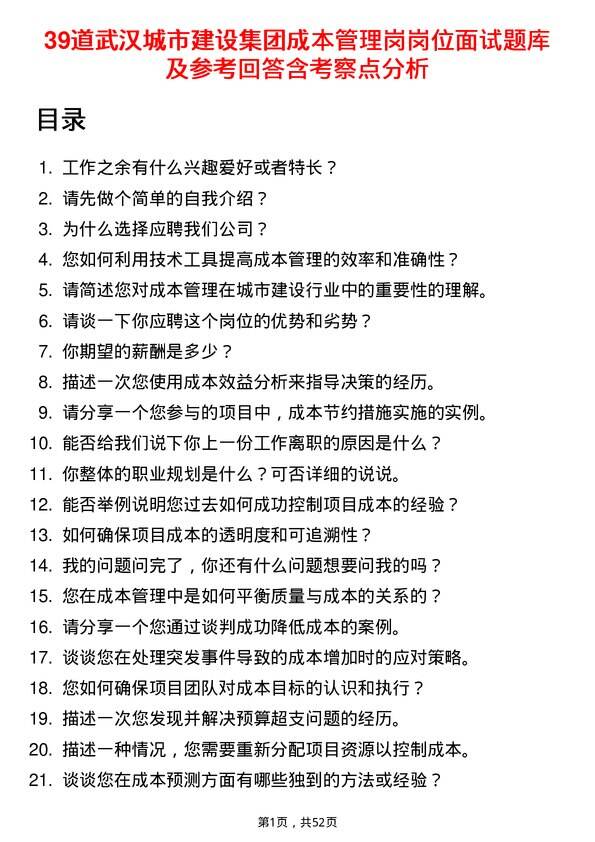 39道武汉城市建设集团成本管理岗岗位面试题库及参考回答含考察点分析

目录

1. 工作之余有什么兴趣爱好或者特长？
2. 请先做个简单的自我介绍？
3. 为什么选择应聘我们公司？
4. 您如何利用技术工具提高成本管理的效率和准确性？
5. 请简述您对成本管理在城市建设行业中的重要性的理解。
6. 请谈一下你应聘这个岗位的优势和劣势？
7. 你期望的薪酬是多少？
8. 描述一次您使用成本效益分析来指导决策的经历。
9. 请分享一个您参与的项目中，成本节约措施实施的实例。
10. 能否给我们说下你上一份工作离职的原因是什么？
11. 你整体的职业规划是什么？可否详细的说说。
12. 能否举例说明您过去如何成功控制项目成本的经验？
13. 如何确保项目成本的透明度和可追溯性？
14. 我的问题问完了，你还有什么问题想要问我的吗？
15. 您在成本管理中是如何平衡质量与成本的关系的？
16. 请分享一个您通过谈判成功降低成本的案例。
17. 谈谈您在处理突发事件导致的成本增加时的应对策略。
18. 您如何确保项目团队对成本目标的认识和执行？
19. 描述一次您发现并解决预算超支问题的经历。
20. 描述一种情况，您需要重新分配项目资源以控制成本。
21. 谈谈您在成本预测方面有哪些独到的方法或经验？

第1页，共52页